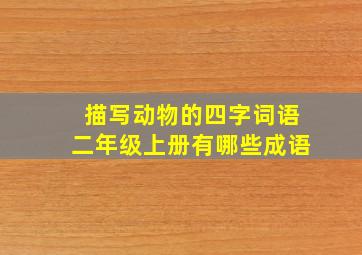 描写动物的四字词语
二年级上册有哪些成语